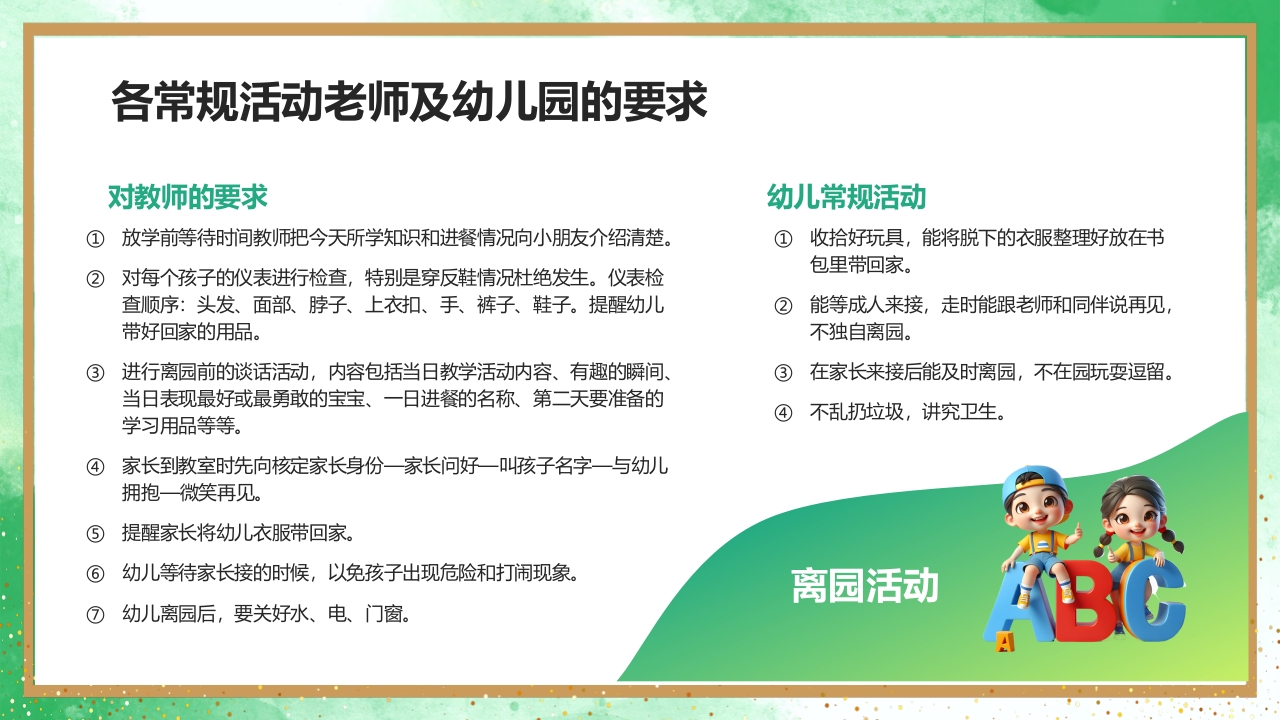 各常规活动老师及幼儿园的要求

对教师的要求

① 放学前等待时间教师把今天所学知识和进餐情况向小朋友介绍清楚。

② 对每个孩子的仪表进行检查，特别是穿反鞋情况杜绝发生。仪表检查顺序：头发、面部、脖子、上衣扣、手、裤子、鞋子。提醒幼儿带好回家的用品。

③ 进行离园前的谈话活动，内容包括当日教学活动内容、有趣的瞬间、当日表现最好或最勇敢的宝宝、一日进餐的名称、第二天要准备的学习用品等等。

④ 家长到教室时先向核定家长身份—家长问好—叫孩子名字—与幼儿拥抱—微笑再见。

⑤ 提醒家长将幼儿衣服带回家。

⑥ 幼儿等待家长接的时候，以免孩子出现危险和打闹现象。

⑦ 幼儿离园后，要关好水、电、门窗。

幼儿常规活动

① 收拾好玩具，能将脱下的衣服整理好放在书包里带回家。

② 能等成人来接，走时能跟老师和同伴说再见，不独自离园。

③ 在家长来接后能及时离园，不在园玩耍逗留。

④ 不乱扔垃圾，讲究卫生。

离园活动

ABC